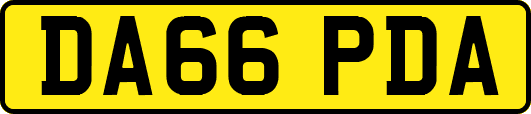 DA66 PDA